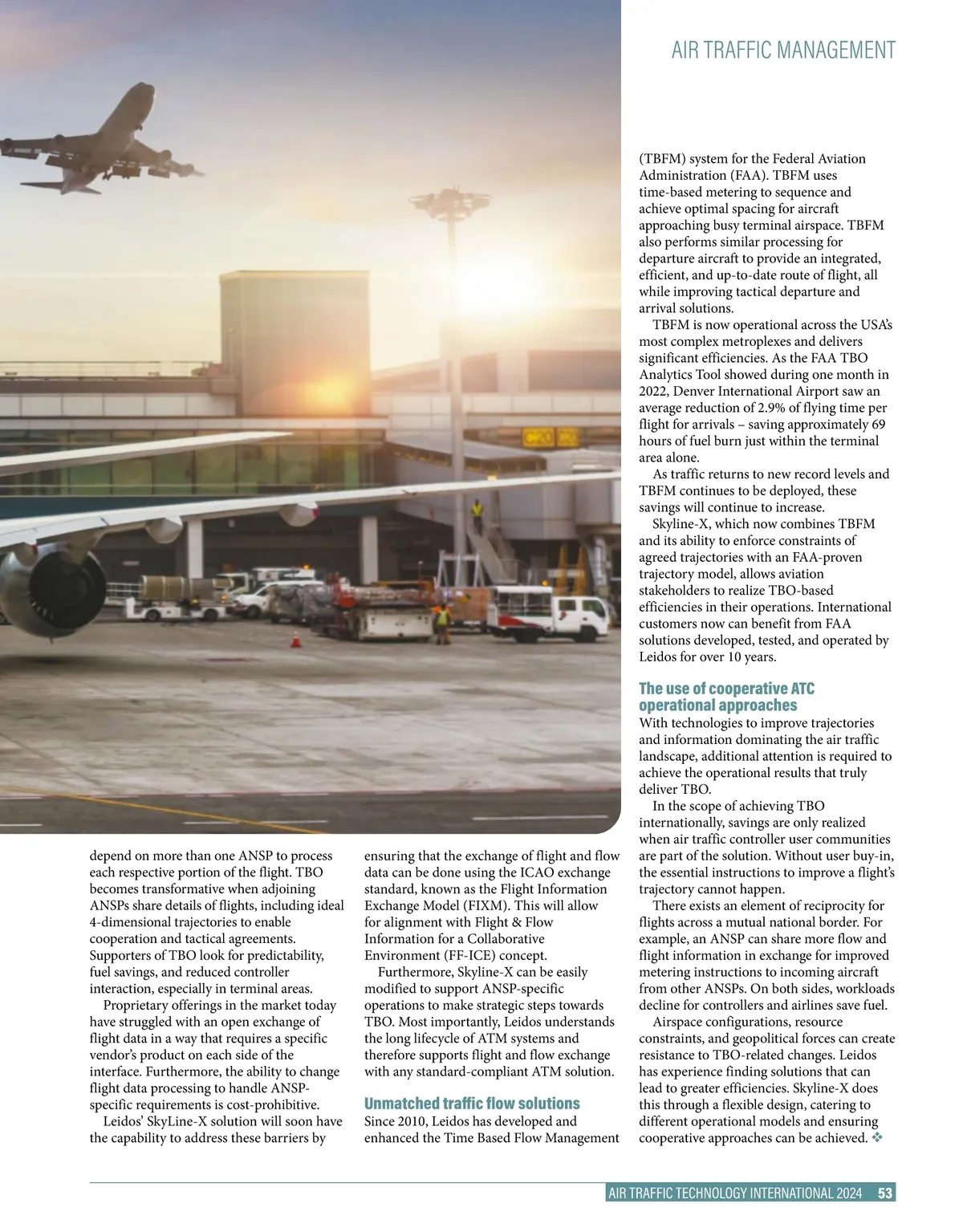 AIR TRAFFIC MANAGEMENT

depend on more than one ANSP to process each respective portion of the flight. TBO becomes transformative when adjoining ANSPs share details of flights, including ideal 4-dimensional trajectories to enable cooperation and tactical agreements. Supporters of TBO look for predictability, fuel savings, and reduced controller interaction, especially in terminal areas.

Proprietary offerings in the market today have struggled with an open exchange of flight data in a way that requires a specific vendor's product on each side of the interface. Furthermore, the ability to change flight data processing to handle ANSP-specific requirements is cost-prohibitive.

Leidos' SkyLine-X solution will soon have the capability to address these barriers by ensuring that the exchange of flight and flow data can be done using the ICAO exchange standard, known as the Flight Information Exchange Model (FIXM). This will allow for alignment with Flight & Flow Information for a Collaborative Environment (FF-ICE) concept.

Furthermore, Skyline-X can be easily modified to support ANSP-specific operations to make strategic steps towards TBO. Most importantly, Leidos understands the long lifecycle of ATM systems and therefore supports flight and flow exchange with any standard-compliant ATM solution.

Unmatched traffic flow solutions
Since 2010, Leidos has developed and enhanced the Time Based Flow Management (TBFM) system for the Federal Aviation Administration (FAA). TBFM uses time-based metering to sequence and achieve optimal spacing for aircraft approaching busy terminal airspace. TBFM also performs similar processing for departure aircraft to provide an integrated, efficient, and up-to-date route of flight, all while improving tactical departure and arrival solutions.

TBFM is now operational across the USA's most complex metroplexes and delivers significant efficiencies. As the FAA TBO Analytics Tool showed during one month in 2022, Denver International Airport saw an average reduction of 2.9% of flying time per flight for arrivals – saving approximately 69 hours of fuel burn just within the terminal area alone.

As traffic returns to new record levels and TBFM continues to be deployed, these savings will continue to increase.

Skyline-X, which now combines TBFM and its ability to enforce constraints of agreed trajectories with an FAA-proven trajectory model, allows aviation stakeholders to realize TBO-based efficiencies in their operations. International customers now can benefit from FAA solutions developed, tested, and operated by Leidos for over 10 years.

The use of cooperative ATC operational approaches
With technologies to improve trajectories and information dominating the air traffic landscape, additional attention is required to achieve the operational results that truly deliver TBO.

In the scope of achieving TBO internationally, savings are only realized when air traffic controller user communities are part of the solution. Without user buy-in, the essential instructions to improve a flight's trajectory cannot happen.

There exists an element of reciprocity for flights across a mutual national border. For example, an ANSP can share more flow and flight information in exchange for improved metering instructions to incoming aircraft from other ANSPs. On both sides, workloads decline for controllers and airlines save fuel.

Airspace configurations, resource constraints, and geopolitical forces can create resistance to TBO-related changes. Leidos has experience finding solutions that can lead to greater efficiencies. Skyline-X does this through a flexible design, catering to different operational models and ensuring cooperative approaches can be achieved. ❖

AIR TRAFFIC TECHNOLOGY INTERNATIONAL 2024 53